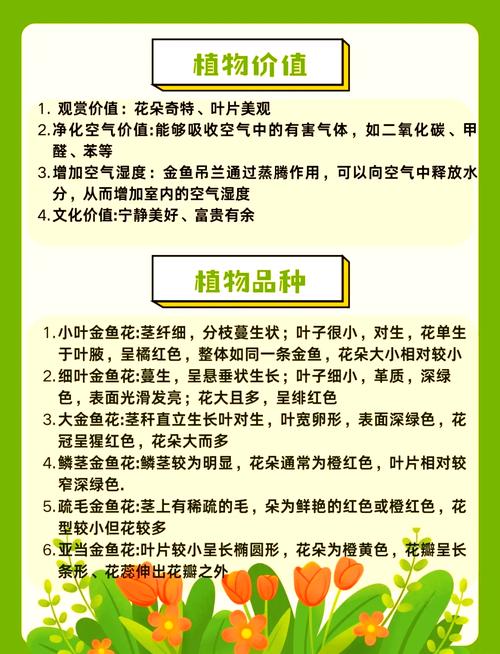 植物价值

1. 观赏价值：花朵奇特、叶片美观
2.净化空气价值:能够吸收空气中的有害气体，如二氧化碳、甲醛、苯等
3.增加空气湿度：金鱼吊兰通过蒸腾作用，可以向空气中释放水分，从而增加室内的空气湿度
4.文化价值:宁静美好、富贵有余

植物品种

1.小叶金鱼花:茎纤细，分枝蔓生状；叶子很小，对生，花单生于叶腋，呈橘红色，整体如同一条金鱼，花朵大小相对较小
2.细叶金鱼花:蔓生，呈悬垂状生长；叶子细小，革质，深绿色，表面光滑发亮；花大且多，呈绯红色
3.大金鱼花:茎秆直立生长叶对生，叶宽卵形，表面深绿色，花冠呈猩红色，花朵大而多
4.鳞茎金鱼花:鳞茎较为明显，花朵通常为橙红色，叶片相对较窄深绿色.
5.疏毛金鱼花:茎上有稀疏的毛，朵为鲜艳的红色或橙红色，花型较小但花较多
6.亚当金鱼花:叶片较小呈长椭圆形，花朵为橙黄色，花瓣呈长条形、花蕊伸出花瓣之外